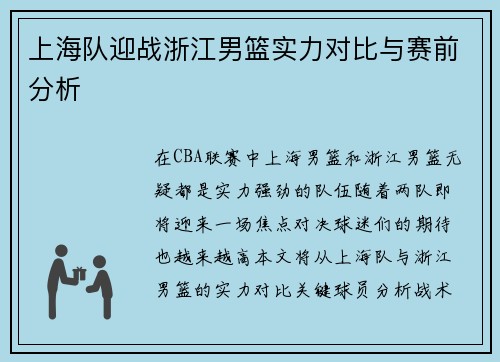 上海队迎战浙江男篮实力对比与赛前分析

在CBA联赛中上海男篮和浙江男篮无疑都是实力强劲的队伍随着两队即将迎来一场焦点对决球迷们的期待也越来越高本文将从上海队与浙江男篮的实力对比关键球员分析战术